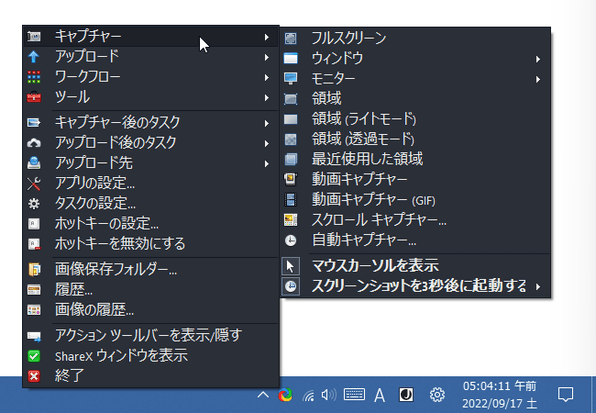 キャプチャー
アップロード
ワークフロー
ツール
キャプチャー後のタスク
アップロード後のタスク
アップロード先
アプリの設定...
タスクの設定...
ホットキーの設定...
ホットキーを無効にする
画像保存フォルダー...
履歴...
画像の履歴...
アクション ツールバーを表示/隠す
ShareX ウィンドウを表示
終了

フルスクリーン
ウィンドウ
モニター
領域
領域 (ライトモード)
領域 (透過モード)
最近使用した領域
動画キャプチャー
動画キャプチャー (GIF)
スクロール キャプチャー...
自動キャプチャー...
マウスカーソルを表示
スクリーンショットを3秒後に起動する

A
05:04:11 午前
2022/09/17 土